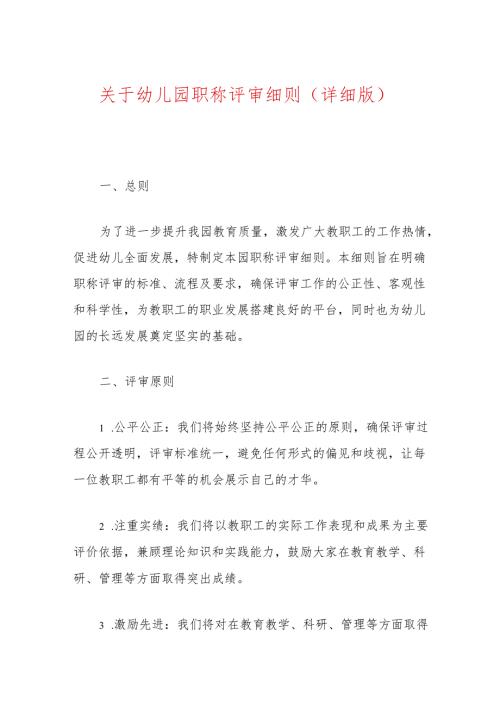 关于幼儿园职称评审细则（详细版）

一、总则

为了进一步提升我园教育质量，激发广大教职工的工作热情，促进幼儿全面发展，特制定本园职称评审细则。本细则旨在明确职称评审的标准、流程及要求，确保评审工作的公正性、客观性和科学性，为教职工的职业发展搭建良好的平台，同时也为幼儿园的长远发展奠定坚实的基础。

二、评审原则

1 .公平公正：我们将始终坚持公平公正的原则，确保评审过程公开透明，评审标准统一，避免任何形式的偏见和歧视，让每一位教职工都有平等的机会展示自己的才华。

2 .注重实绩：我们将以教职工的实际工作表现和成果为主要评价依据，兼顾理论知识和实践能力，鼓励大家在教育教学、科研、管理等方面取得突出成绩。

3 .激励先进：我们将对在教育教学、科研、管理等方面取得